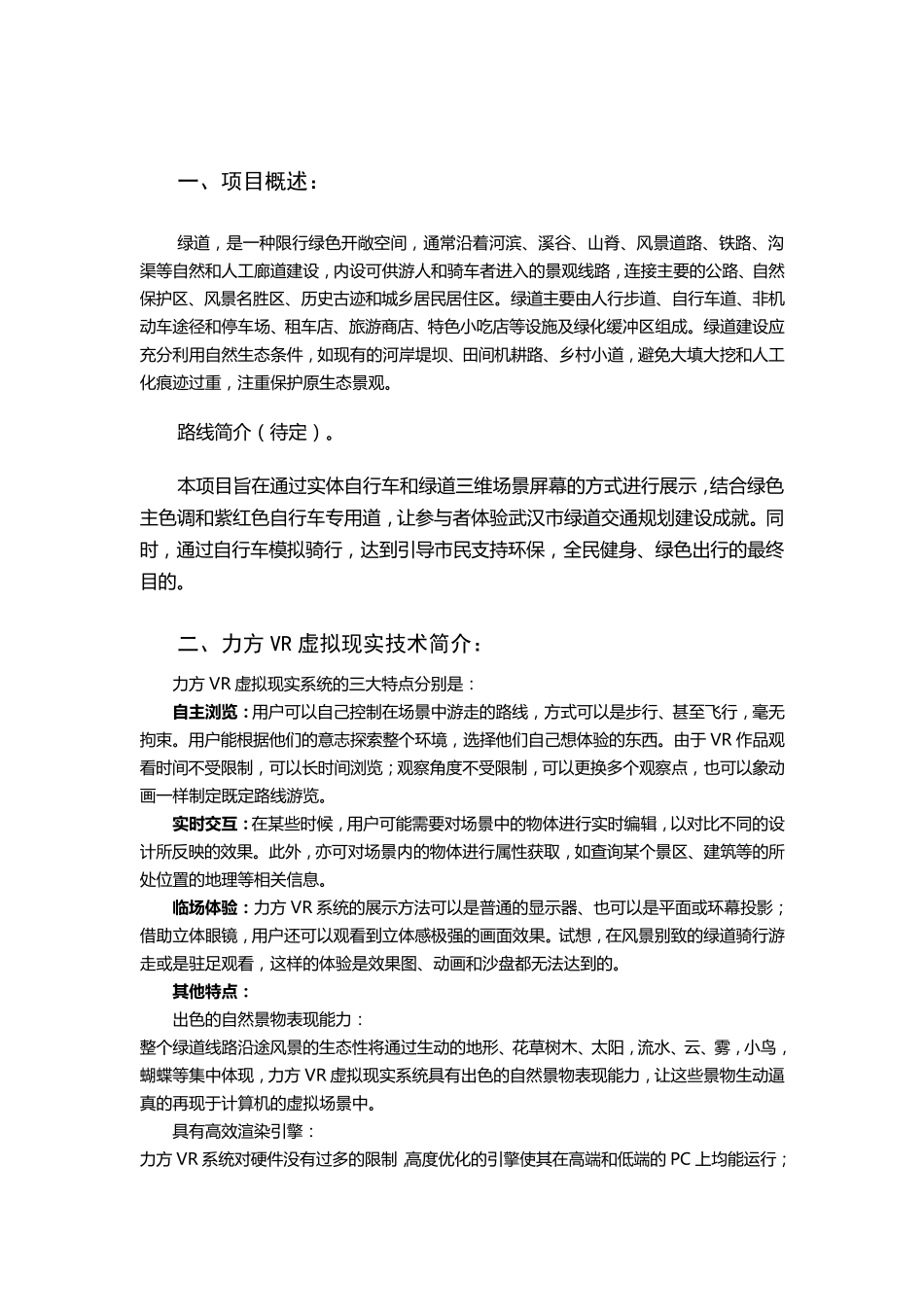 一、项目概述：

绿道，是一种限行绿色开敞空间，通常沿着河滨、溪谷、山脊、风景道路、铁路、沟渠等自然和人工廊道建设，内设可供游人和骑车者进入的景观线路，连接主要的公路、自然保护区、风景名胜区、历史古迹和城乡居民居住区。绿道主要由人行步道、自行车道、非机动车途径和停车场、租车店、旅游商店、特色小吃店等设施及绿化缓冲区组成。绿道建设应充分利用自然生态条件，如现有的河岸堤坝、田间机耕路、乡村小道，避免大填大挖和人工化痕迹过重，注重保护原生态景观。

路线简介（待定）。

本项目旨在通过实体自行车和绿道三维场景屏幕的方式进行展示，结合绿色主色调和紫红色自行车专用道，让参与者体验武汉市绿道交通规划建设成就。同时，通过自行车模拟骑行，达到引导市民支持环保，全民健身、绿色出行的最终目的。

二、力方 VR 虚拟现实技术简介：

力方 VR 虚拟现实系统的三大特点分别是：

自主浏览：用户可以自己控制在场景中游走的路线，方式可以是步行、甚至飞行，毫无拘束。用户能根据他们的意志探索整个环境，选择他们自己想体验的东西。由于 VR 作品观看时间不受限制，可以长时间浏览；观察角度不受限制，可以更换多个观察点，也可以象动画一样制定既定路线游览。

实时交互：在某些时候，用户可能需要对场景中的物体进行实时编辑，以对比不同的设计所反映的效果。此外，亦可对场景内的物体进行属性获取，如查询某个景区、建筑等的所处位置的地理等相关信息。

临场体验：力方 VR 系统的展示方法可以是普通的显示器、也可以是平面或环幕投影；借助立体眼镜，用户还可以观看到立体感极强的画面效果。试想，在风景别致的绿道骑行游走或是驻足观看，这样的体验是效果图、动画和沙盘都无法达到的。

其他特点：

出色的自然景物表现能力：

整个绿道线路沿途风景的生态性将通过生动的地形、花草树木、太阳，流水、云、雾，小鸟，蝴蝶等集中体现，力方 VR 虚拟现实系统具有出色的自然景物表现能力，让这些景物生动逼真的再现于计算机的虚拟场景中。

具有高效渲染引擎：

力方 VR 系统对硬件没有过多的限制，高度优化的引擎使其在高端和低端的 PC 上均能运行；